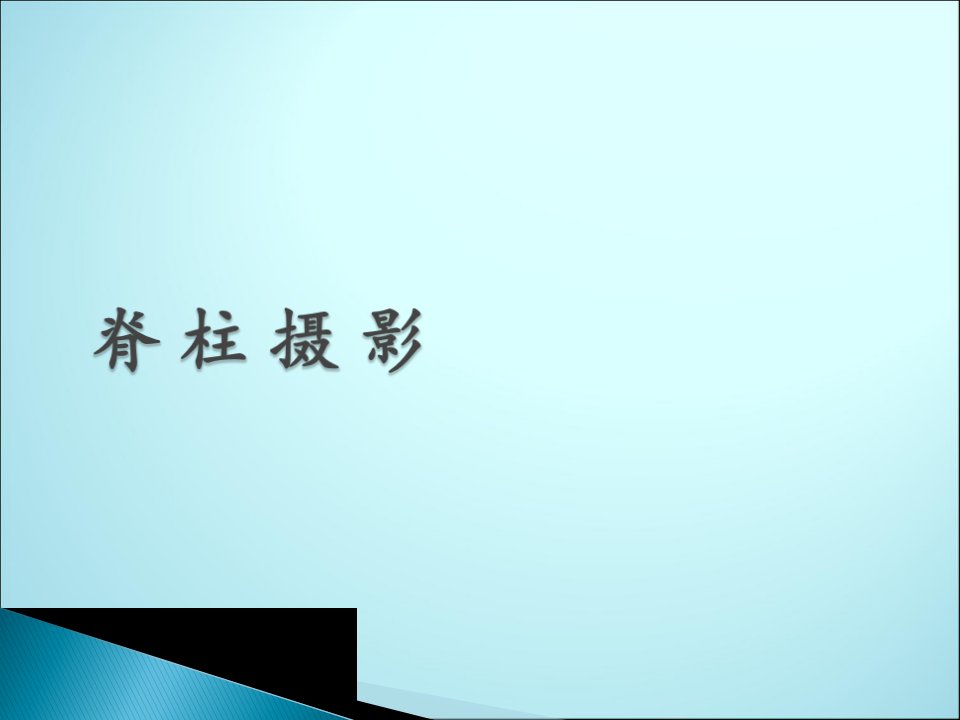 脊柱摄影